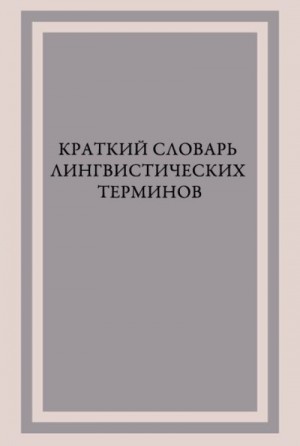 КРАТКИЙ СЛОВАРЬ ЛИНГВИСТИЧЕСКИХ ТЕРМИНОВ